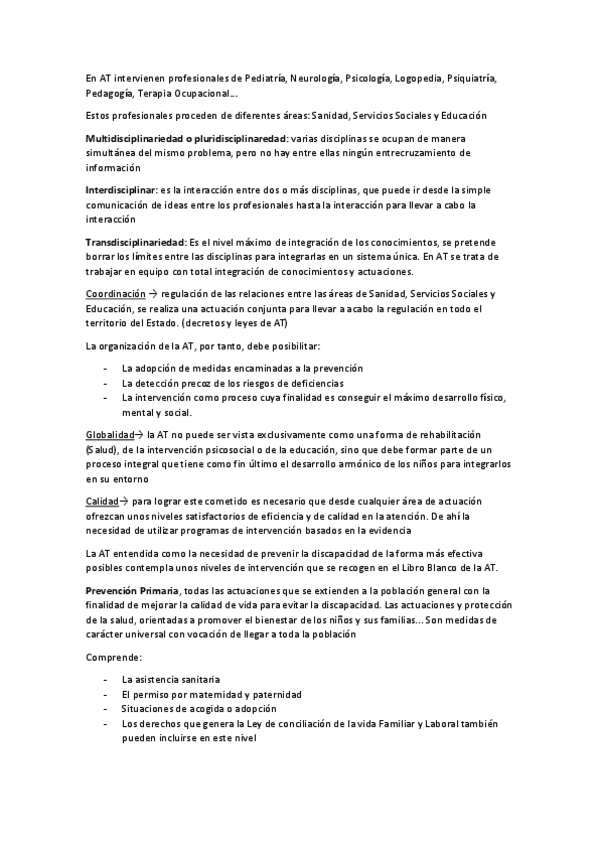 En AT intervienen profesionales de Pediatría, Neurología, Psicología, Logopedia, Psiquiatría, Pedagogía, Terapia Ocupacional…

Estos profesionales proceden de diferentes áreas: Sanidad, Servicios Sociales y Educación

Multidisciplinariedad o pluridisciplinaredad: varias disciplinas se ocupan de manera simultánea del mismo problema, pero no hay entre ellas ningún entrecruzamiento de información

Interdisciplinar: es la interacción entre dos o más disciplinas, que puede ir desde la simple comunicación de ideas entre los profesionales hasta la interacción para llevar a cabo la interacción

Transdisciplinariedad: Es el nivel máximo de integración de los conocimientos, se pretende borrar los límites entre las disciplinas para integrarlas en un sistema única. En AT se trata de trabajar en equipo con total integración de conocimientos y actuaciones.

Coordinación → regulación de las relaciones entre las áreas de Sanidad, Servicios Sociales y Educación, se realiza una actuación conjunta para llevar a acabo la regulación en todo el territorio del Estado. (decretos y leyes de AT)

La organización de la AT, por tanto, debe posibilitar:

- La adopción de medidas encaminadas a la prevención
- La detección precoz de los riesgos de deficiencias
- La intervención como proceso cuya finalidad es conseguir el máximo desarrollo físico, mental y social.

Globalidad→ la AT no puede ser vista exclusivamente como una forma de rehabilitación (Salud), de la intervención psicosocial o de la educación, sino que debe formar parte de un proceso integral que tiene como fin último el desarrollo armónico de los niños para integrarlos en su entorno

Calidad→ para lograr este cometido es necesario que desde cualquier área de actuación ofrezcan unos niveles satisfactorios de eficiencia y de calidad en la atención. De ahí la necesidad de utilizar programas de intervención basados en la evidencia

La AT entendida como la necesidad de prevenir la discapacidad de la forma más efectiva posibles contempla unos niveles de intervención que se recogen en el Libro Blanco de la AT.

Prevención Primaria, todas las actuaciones que se extienden a la población general con la finalidad de mejorar la calidad de vida para evitar la discapacidad. Las actuaciones y protección de la salud, orientadas a promover el bienestar de los niños y sus familias… Son medidas de carácter universal con vocación de llegar a toda la población

Comprende:

- La asistencia sanitaria
- El permiso por maternidad y paternidad
- Situaciones de acogida o adopción
- Los derechos que genera la Ley de conciliación de la vida Familiar y Laboral también pueden incluirse en este nivel